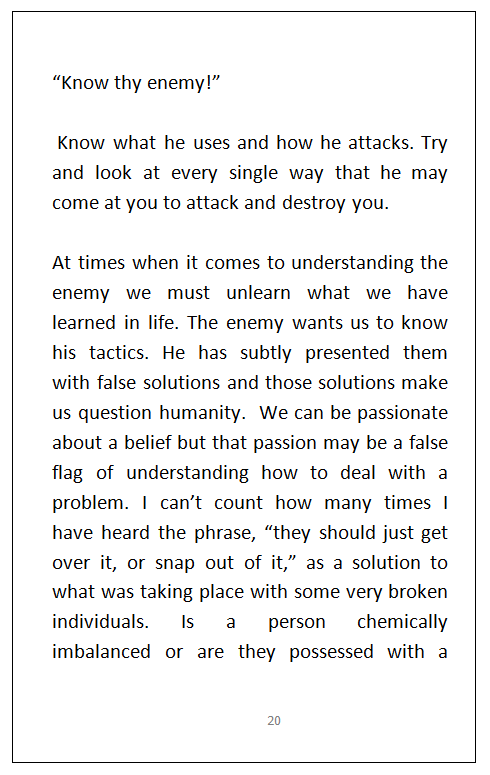 "Know thy enemy!"

Know what he uses and how he attacks. Try and look at every single way that he may come at you to attack and destroy you.

At times when it comes to understanding the enemy we must unlearn what we have learned in life. The enemy wants us to know his tactics. He has subtly presented them with false solutions and those solutions make us question humanity. We can be passionate about a belief but that passion may be a false flag of understanding how to deal with a problem. I can't count how many times I have heard the phrase, "they should just get over it, or snap out of it," as a solution to what was taking place with some very broken individuals. Is a person chemically imbalanced or are they possessed with a

20